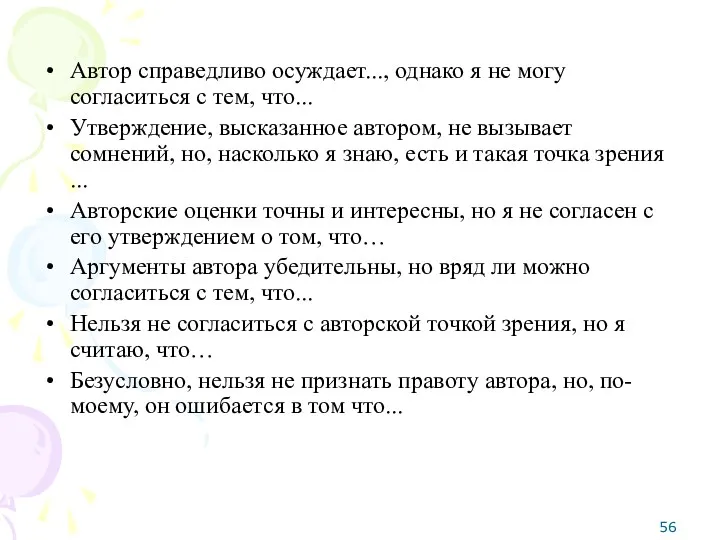 • Автор справедливо осуждает..., однако я не могу согласиться с тем, что...
• Утверждение, высказанное автором, не вызывает сомнений, но, насколько я знаю, есть и такая точка зрения ...
• Авторские оценки точны и интересны, но я не согласен с его утверждением о том, что…
• Аргументы автора убедительны, но вряд ли можно согласиться с тем, что...
• Нельзя не согласиться с авторской точкой зрения, но я считаю, что…
• Безусловно, нельзя не признать правоту автора, но, по-моему, он ошибается в том что...

56